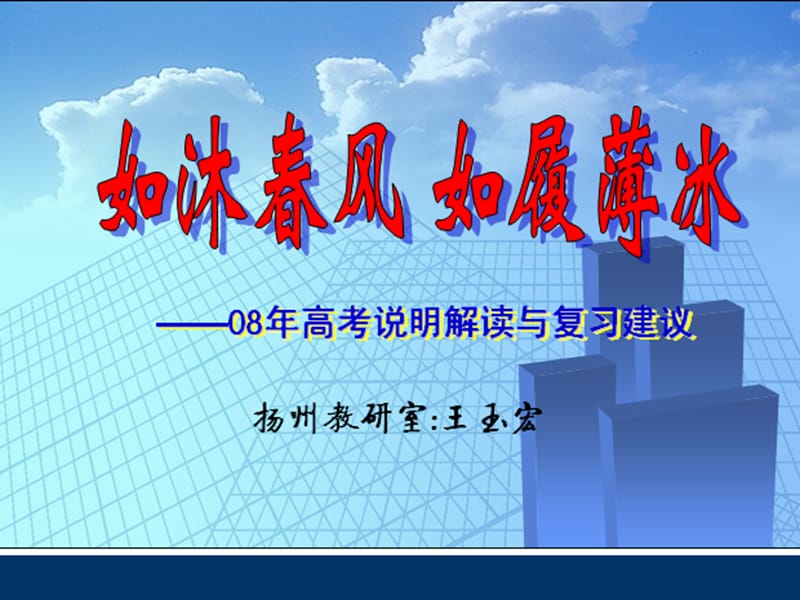 如沐春风 如履薄冰

——08年高考说明解读与复习建议

扬州教研室:王玉宏